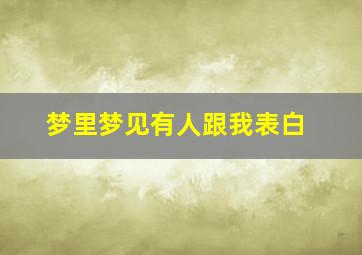 梦里梦见有人跟我表白